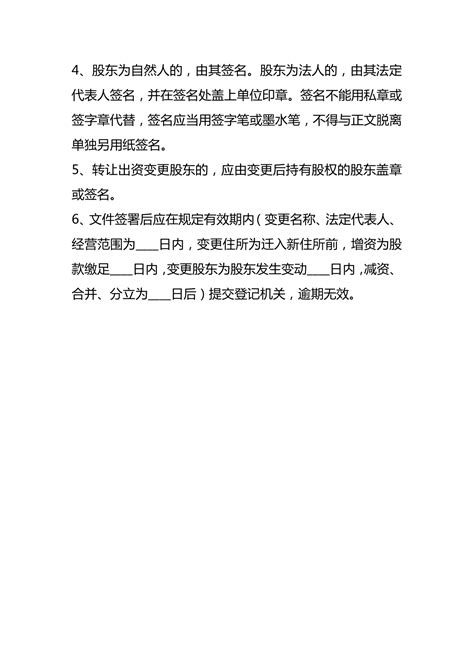 4、股东为自然人的，由其签名。股东为法人的，由其法定代表人签名，并在签名处盖上单位印章。签名不能用私章或签字章代替，签名应当用签字笔或墨水笔，不得与正文脱离单独另用纸签名。
5、转让出资变更股东的，应由变更后持有股权的股东盖章或签名。
6、文件签署后应在规定有效期内（变更名称、法定代表人、经营范围为____日内，变更住所为迁入新住所前，增资为股款缴足____日内，变更股东为股东发生变动____日内，减资、合并、分立为____日后）提交登记机关，逾期无效。